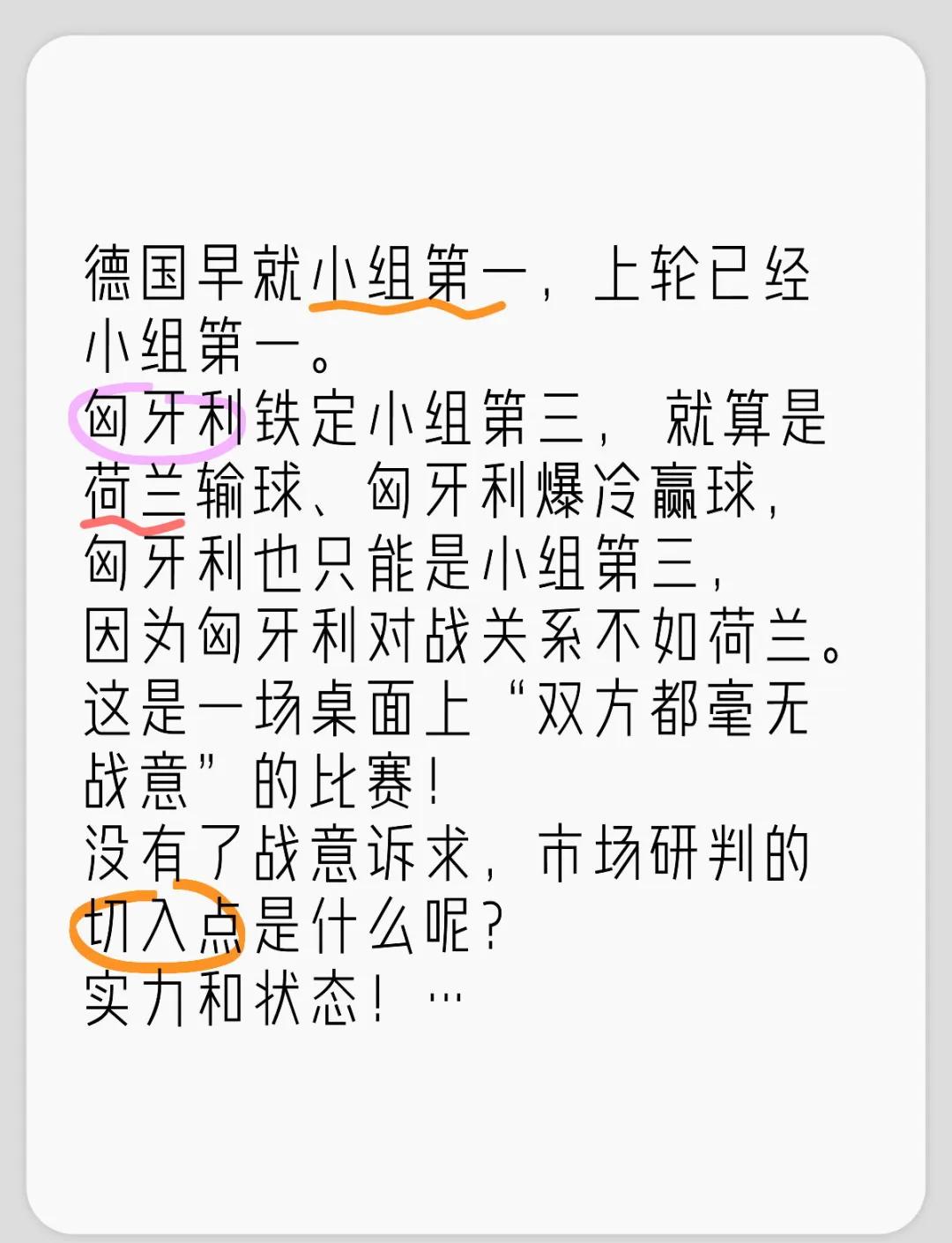 德国早就小组第一，上轮已经小组第一。
匈牙利铁定小组第三，就算是荷兰输球、匈牙利爆冷赢球，匈牙利也只能是小组第三，因为匈牙利对战关系不如荷兰。
这是一场桌面上“双方都毫无战意”的比赛！
没有了战意诉求，市场研判的切入点是什么呢？
实力和状态！…